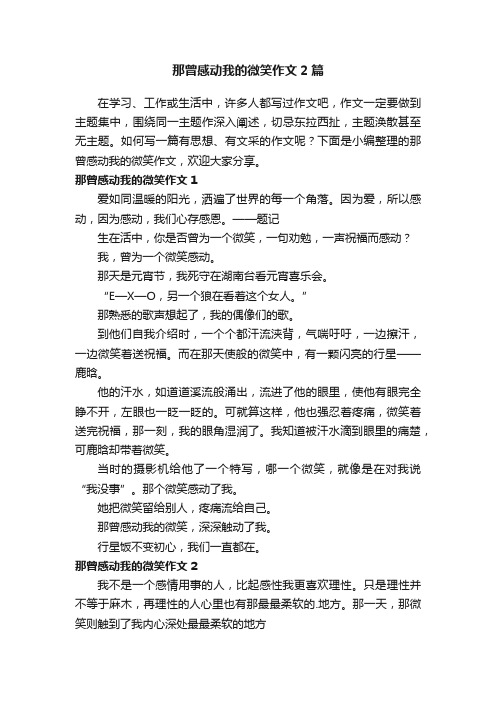 那曾感动我的微笑作文 2 篇

在学习、工作或生活中，许多人都写过作文吧，作文一定要做到主题集中，围绕同一主题作深入阐述，切忌东拉西扯，主题涣散甚至无主题。如何写一篇有思想、有文采的作文呢？下面是小编整理的那曾感动我的微笑作文，欢迎大家分享。

那曾感动我的微笑作文 1

爱如同温暖的阳光，洒遍了世界的每一个角落。因为爱，所以感动，因为感动，我们心存感恩。——题记

生在活中，你是否曾为一个微笑，一句劝勉，一声祝福而感动？

我，曾为一个微笑感动。

那天是元宵节，我死守在湖南台看元宵喜乐会。

“E—X—O，另一个狼在看着这个女人。”

那熟悉的歌声想起了，我的偶像们的歌。

到他们自我介绍时，一个个都汗流浃背，气喘吁吁，一边擦汗，一边微笑着送祝福。而在那天使般的微笑中，有一颗闪亮的行星——鹿晗。

他的汗水，如道道溪流般涌出，流进了他的眼里，使他有眼完全睁不开，左眼也一眨一眨的。可就算这样，他也强忍着疼痛，微笑着送完祝福，那一刻，我的眼角湿润了。我知道被汗水滴到眼里的痛楚，可鹿晗却带着微笑。

当时的摄影机给他了一个特写，哪一个微笑，就像是在对我说“我没事”。那个微笑感动了我。

她把微笑留给别人，疼痛流给自己。

那曾感动我的微笑，深深触动了我。

行星饭不变初心，我们一直都在。

那曾感动我的微笑作文 2

我不是一个感情用事的人，比起感性我更喜欢理性。只是理性并不等于麻木，再理性的人心里也有那最最柔软的.地方。那一天，那微笑则触到了我内心深处最最柔软的地方